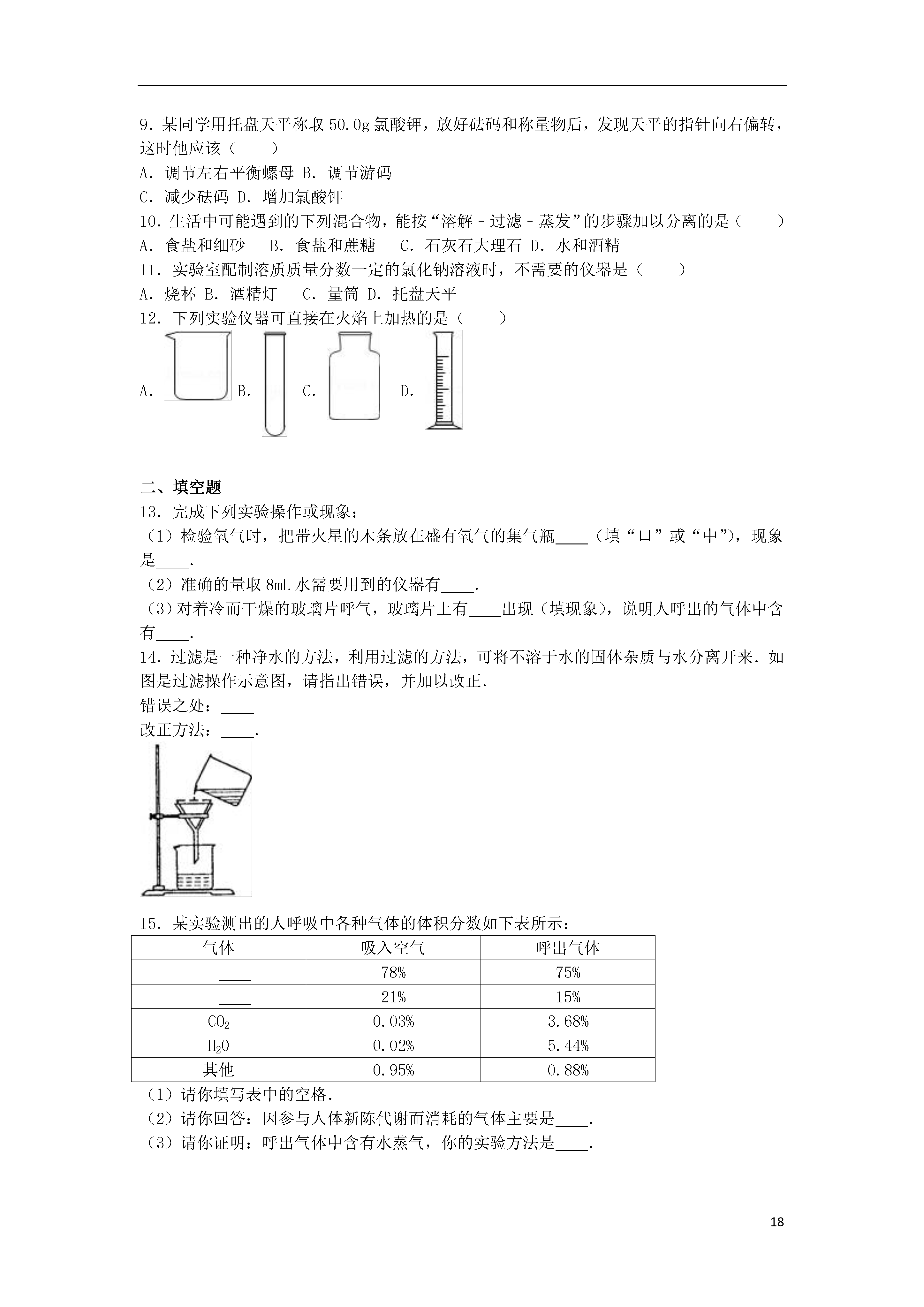 9．某同学用托盘天平称取 50.0g 氯酸钾，放好砝码和称量物后，发现天平的指针向右偏转，这时他应该（　　）

A．调节左右平衡螺母 B．调节游码

C．减少砝码 D．增加氯酸钾

10．生活中可能遇到的下列混合物，能按“溶解﹣过滤﹣蒸发”的步骤加以分离的是（　　）

A．食盐和细砂　 B．食盐和蔗糖　 C．石灰石大理石 D．水和酒精

11．实验室配制溶质质量分数一定的氯化钠溶液时，不需要的仪器是（　　）

A．烧杯 B．酒精灯　 C．量筒 D．托盘天平

12．下列实验仪器可直接在火焰上加热的是（　　）

A． B． C． D．

二、填空题

13．完成下列实验操作或现象：

（1）检验氧气时，把带火星的木条放在盛有氧气的集气瓶____（填“口”或“中”），现象是____．

（2）准确的量取 8mL 水需要用到的仪器有____．

（3）对着冷而干燥的玻璃片呼气，玻璃片上有____出现（填现象），说明人呼出的气体中含有____．

14．过滤是一种净水的方法，利用过滤的方法，可将不溶于水的固体杂质与水分离开来．如图是过滤操作示意图，请指出错误，并加以改正．

错误之处：____

改正方法：____．

15．某实验测出的人呼吸中各种气体的体积分数如下表所示：

| 气体 | 吸入空气 | 呼出气体 |
|---|---|---|
| ____ | 78% | 75% |
| ____ | 21% | 15% |
| $CO_2$ | 0.03% | 3.68% |
| $H_2O$ | 0.02% | 5.44% |
| 其他 | 0.95% | 0.88% |

（1）请你填写表中的空格．

（2）请你回答：因参与人体新陈代谢而消耗的气体主要是____．

（3）请你证明：呼出气体中含有水蒸气，你的实验方法是____．

18